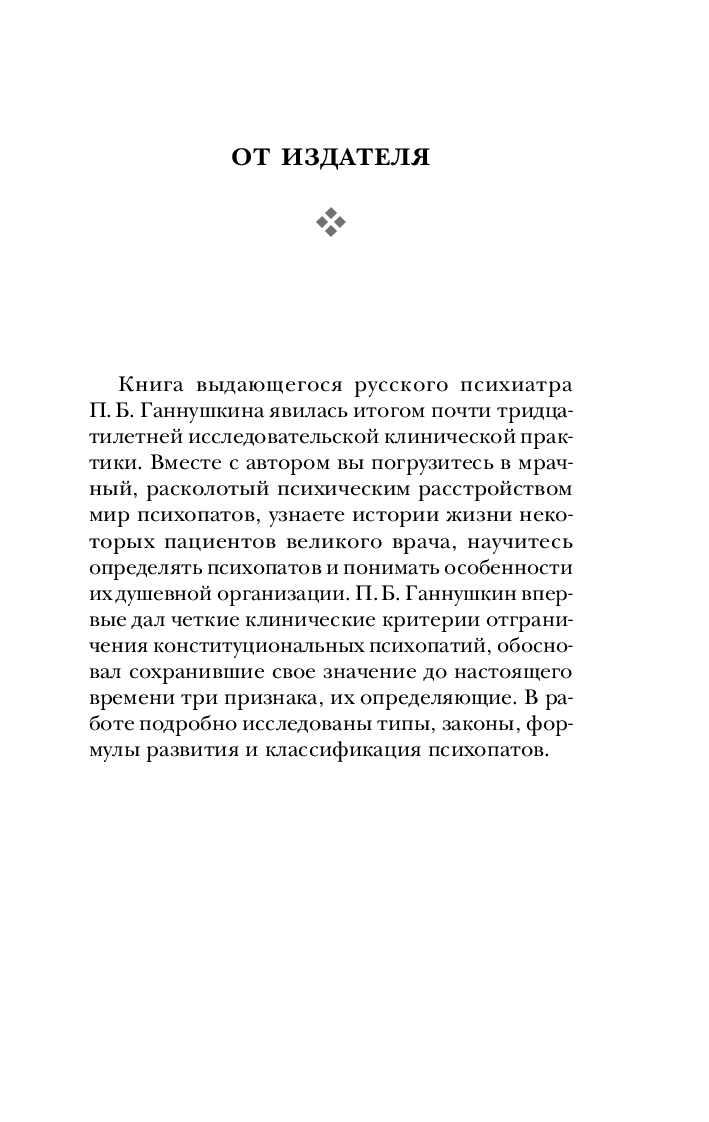 ОТ ИЗДАТЕЛЯ

Книга выдающегося русского психиатра П. Б. Ганнушкина явилась итогом почти тридцатилетней исследовательской клинической практики. Вместе с автором вы погрузитесь в мрачный, расколотый психическим расстройством мир психопатов, узнаете истории жизни некоторых пациентов великого врача, научитесь определять психопатов и понимать особенности их душевной организации. П. Б. Ганнушкин впервые дал четкие клинические критерии отграничения конституциональных психопатий, обосновал сохранившие свое значение до настоящего времени три признака, их определяющие. В работе подробно исследованы типы, законы, формулы развития и классификация психопатов.